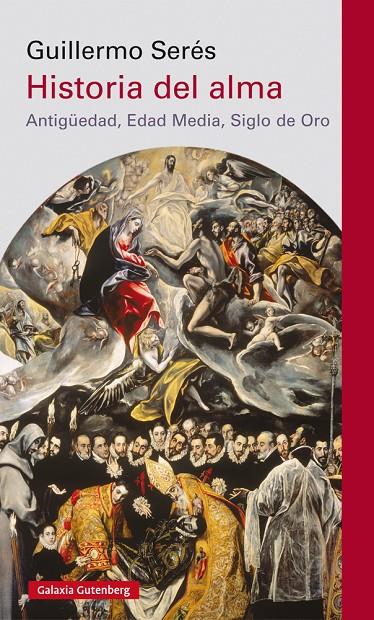 Guillermo Serés

Historia del alma

Antigüedad, Edad Media, Siglo de Oro

Galaxia Gutenberg